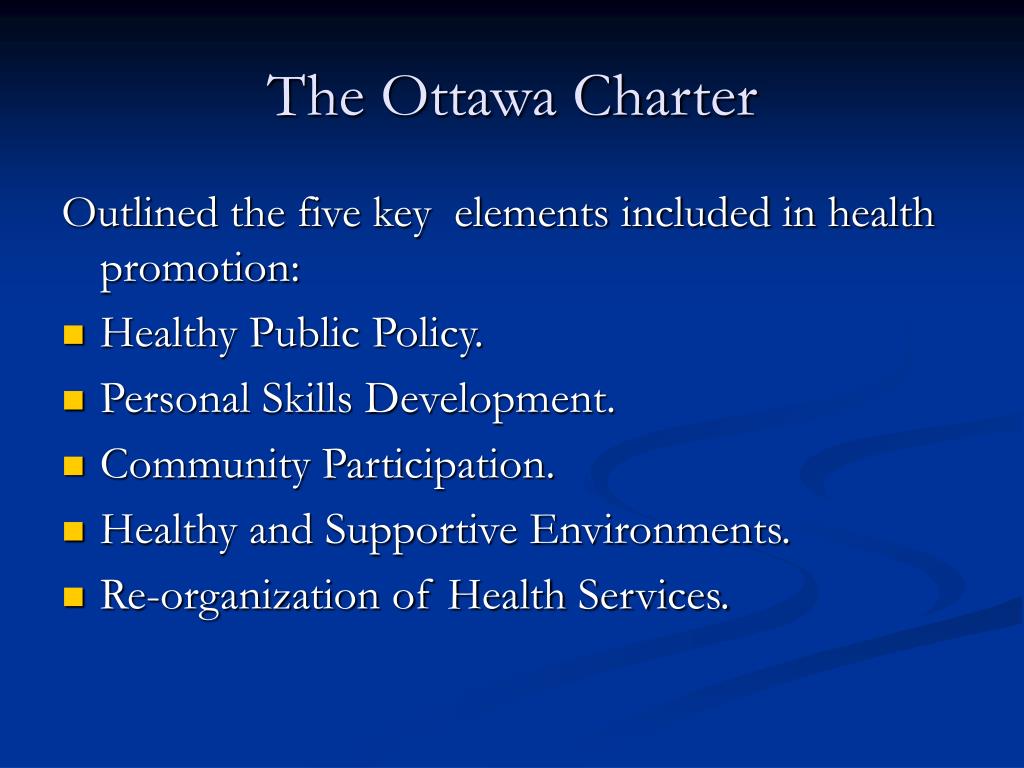 The Ottawa Charter

Outlined the five key elements included in health promotion:

- Healthy Public Policy.
- Personal Skills Development.
- Community Participation.
- Healthy and Supportive Environments.
- Re-organization of Health Services.